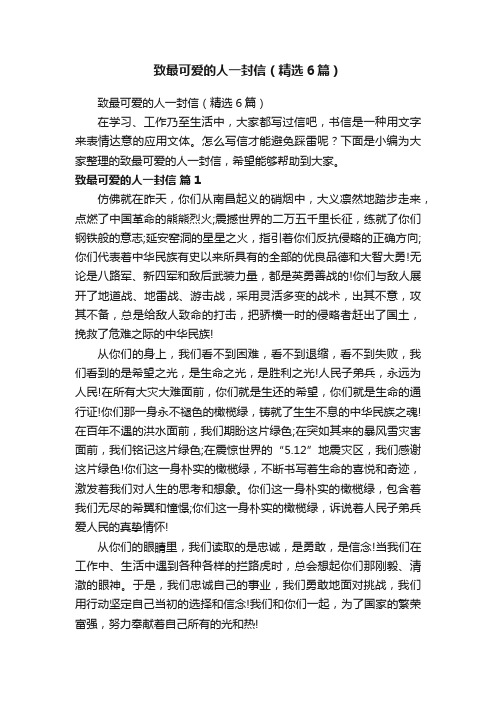 致最可爱的人一封信（精选6篇）

致最可爱的人一封信（精选6篇）

在学习、工作乃至生活中，大家都写过信吧，书信是一种用文字来表情达意的应用文体。怎么写信才能避免踩雷呢？下面是小编为大家整理的致最可爱的人一封信，希望能够帮助到大家。

致最可爱的人一封信 篇1

仿佛就在昨天，你们从南昌起义的硝烟中，大义凛然地踏步走来，点燃了中国革命的熊熊烈火;震撼世界的二万五千里长征，练就了你们钢铁般的意志;延安窑洞的星星之火，指引着你们反抗侵略的正确方向;你们代表着中华民族有史以来所具有的全部的优良品德和大智大勇!无论是八路军、新四军和敌后武装力量，都是英勇善战的!你们与敌人展开了地道战、地雷战、游击战，采用灵活多变的战术，出其不意，攻其不备，总是给敌人致命的打击，把骄横一时的侵略者赶出了国土，挽救了危难之际的中华民族!

从你们的身上，我们看不到困难，看不到退缩，看不到失败，我们看到的是希望之光，是生命之光，是胜利之光!人民子弟兵，永远为人民!在所有大灾大难面前，你们就是生还的希望，你们就是生命的通行证!你们那一身永不褪色的橄榄绿，铸就了生生不息的中华民族之魂!在百年不遇的洪水面前，我们期盼这片绿色;在突如其来的暴风雪灾害面前，我们铭记这片绿色;在震惊世界的“5.12”地震灾区，我们感谢这片绿色!你们这一身朴实的橄榄绿，不断书写着生命的喜悦和奇迹，激发着我们对人生的思考和想象。你们这一身朴实的橄榄绿，包含着我们无尽的希冀和憧憬;你们这一身朴实的橄榄绿，诉说着人民子弟兵爱人民的真挚情怀!

从你们的眼睛里，我们读取的是忠诚，是勇敢，是信念!当我们在工作中、生活中遇到各种各样的拦路虎时，总会想起你们那刚毅、清澈的眼神。于是，我们忠诚自己的事业，我们勇敢地面对挑战，我们用行动坚定自己当初的选择和信念!我们和你们一起，为了国家的繁荣富强，努力奉献着自己所有的光和热!